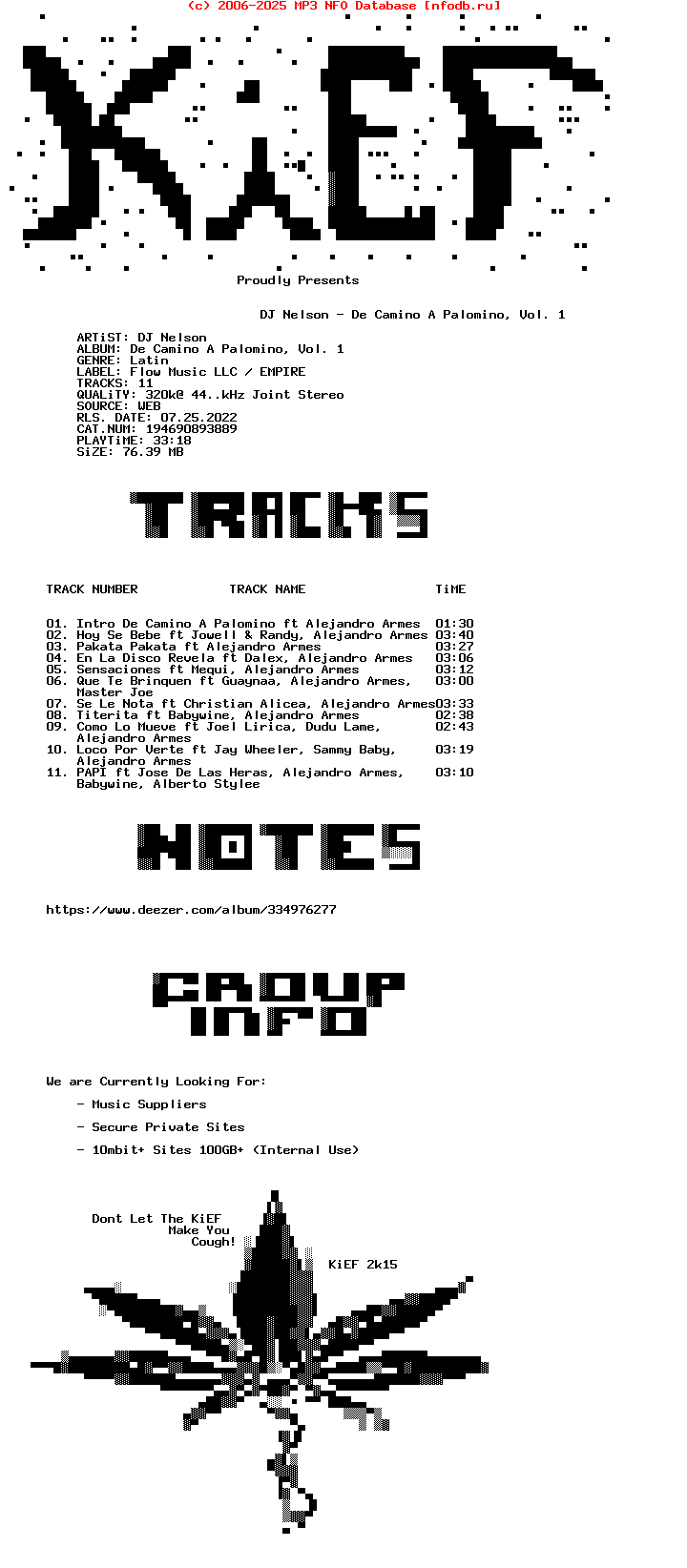 (c) 2006-2025 MP3 NFO Database [nfodb.ru]

KiEF

Proudly Presents

DJ Nelson - De Camino A Palomino, Vol. 1

ARTiST: DJ Nelson
ALBUM: De Camino A Palomino, Vol. 1
GENRE: Latin
LABEL: Flow Music LLC / EMPIRE
TRACKS: 11
QUALiTY: 320k@ 44..kHz Joint Stereo
SOURCE: WEB
RLS. DATE: 07.25.2022
CAT.NUM: 194690893889
PLAYTiME: 33:18
SiZE: 76.39 MB

TRACKS

| TRACK NUMBER | TRACK NAME | TiME |
|---|---|---|
| 01. | Intro De Camino A Palomino ft Alejandro Armes | 01:30 |
| 02. | Hoy Se Bebe ft Jowell & Randy, Alejandro Armes | 03:40 |
| 03. | Pakata Pakata ft Alejandro Armes | 03:27 |
| 04. | En La Disco Revela ft Dalex, Alejandro Armes | 03:06 |
| 05. | Sensaciones ft Mequi, Alejandro Armes | 03:12 |
| 06. | Que Te Brinquen ft Guaynaa, Alejandro Armes, Master Joe | 03:00 |
| 07. | Se Le Nota ft Christian Alicea, Alejandro Armes | 03:33 |
| 08. | Titerita ft Babywine, Alejandro Armes | 02:38 |
| 09. | Como Lo Mueve ft Joel Lirica, Dudu Lame, Alejandro Armes | 02:43 |
| 10. | Loco Por Verte ft Jay Wheeler, Sammy Baby, Alejandro Armes | 03:19 |
| 11. | PAPI ft Jose De Las Heras, Alejandro Armes, Babywine, Alberto Stylee | 03:10 |

NOTES

https://www.deezer.com/album/334976277

GROUP INFO

We are Currently Looking For:

- Music Suppliers

- Secure Private Sites

- 10mbit+ Sites 100GB+ (Internal Use)

Dont Let The KiEF Make You Cough!

KiEF 2k15